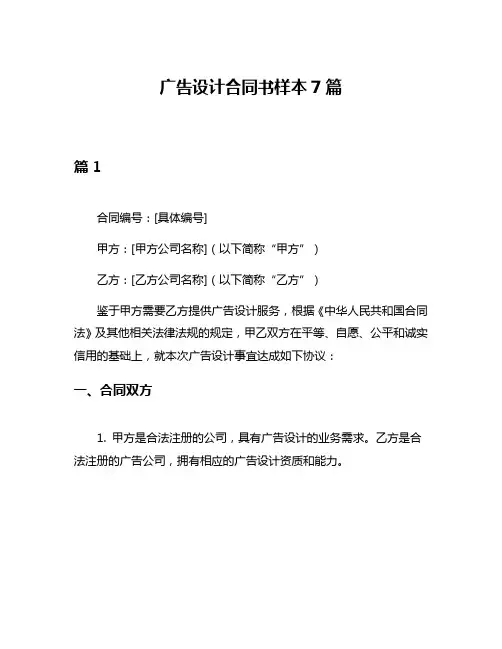 广告设计合同书样本 7 篇

篇 1

合同编号：[具体编号]

甲方：[甲方公司名称]（以下简称“甲方”）

乙方：[乙方公司名称]（以下简称“乙方”）

鉴于甲方需要乙方提供广告设计服务，根据《中华人民共和国合同法》及其他相关法律法规的规定，甲乙双方在平等、自愿、公平和诚实信用的基础上，就本次广告设计事宜达成如下协议：

一、合同双方

1. 甲方是合法注册的公司，具有广告设计的业务需求。乙方是合法注册的广告公司，拥有相应的广告设计资质和能力。